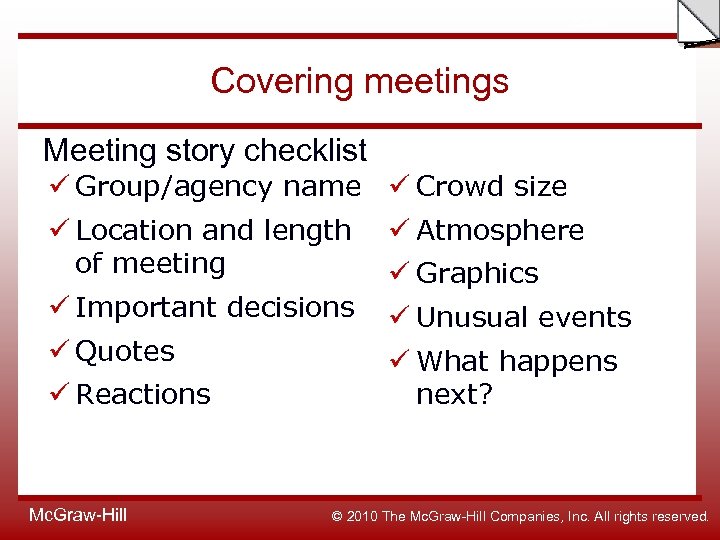 Covering meetings

Meeting story checklist

✓ Group/agency name
✓ Location and length of meeting
✓ Important decisions
✓ Quotes
✓ Reactions

✓ Crowd size
✓ Atmosphere
✓ Graphics
✓ Unusual events
✓ What happens next?

McGraw-Hill

© 2010 The McGraw-Hill Companies, Inc. All rights reserved.